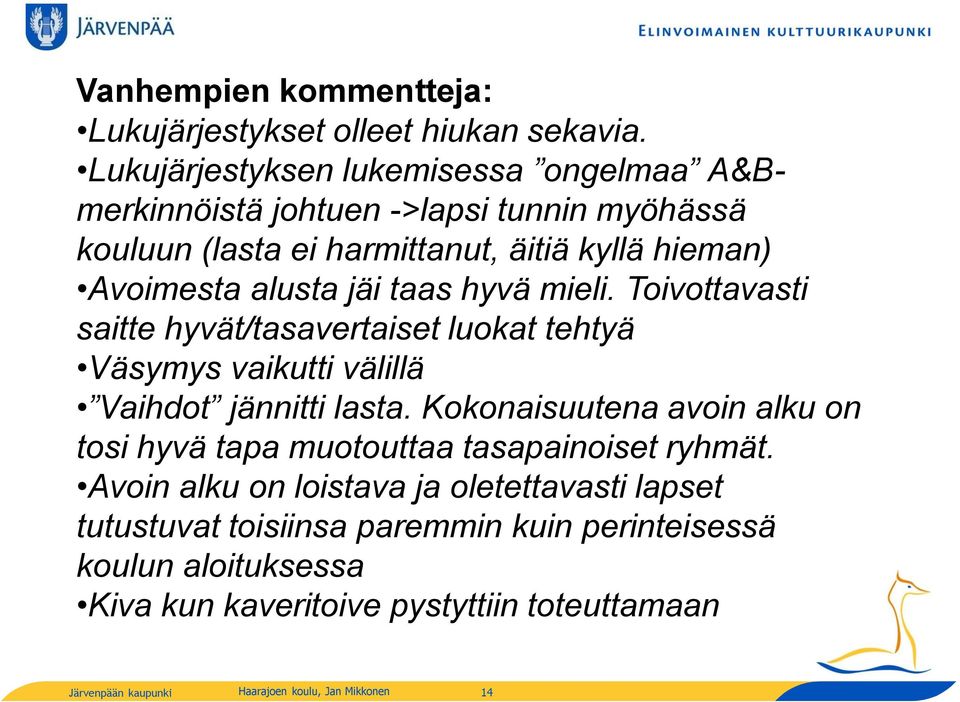 JÄRVENPÄÄ

ELINVOIMAINEN KULTTUURIKAUPUNKI

Vanhempien kommentteja:
•Lukujärjestykset olleet hiukan sekavia.
•Lukujärjestyksen lukemisessa ”ongelmaa” A&B-merkinnöistä johtuen ->lapsi tunnin myöhässä kouluun (lasta ei harmittanut, äitiä kyllä hieman)
•Avoimesta alusta jäi taas hyvä mieli. Toivottavasti saitte hyvät/tasavertaiset luokat tehtyä
•Väsymys vaikutti välillä
•”Vaihdot” jännitti lasta. Kokonaisuutena avoin alku on tosi hyvä tapa muotouttaa tasapainoiset ryhmät.
•Avoin alku on loistava ja oletettavasti lapset tutustuvat toisiinsa paremmin kuin perinteisessä koulun aloituksessa
•Kiva kun kaveritoive pystyttiin toteuttamaan

Järvenpään kaupunki Haarajoen koulu, Jan Mikkonen 14